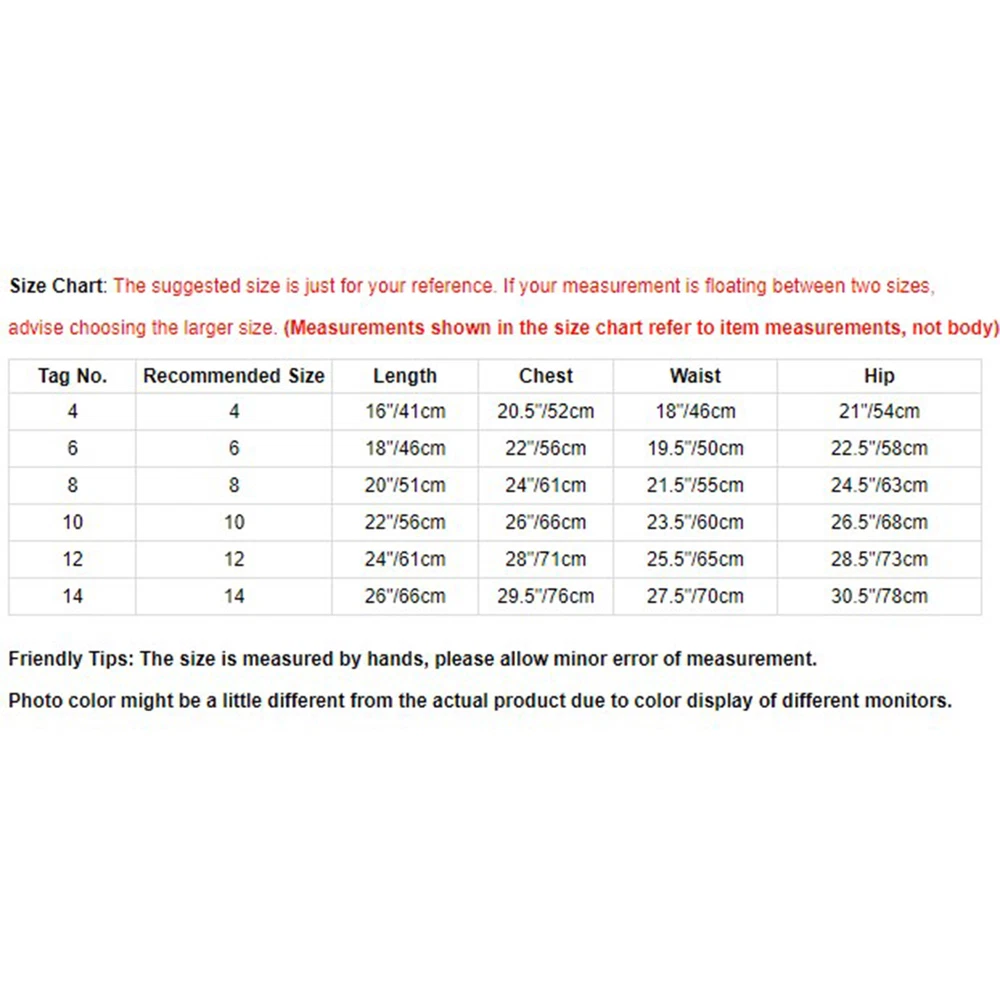 Size Chart: The suggested size is just for your reference. If your measurement is floating between two sizes, advise choosing the larger size. (Measurements shown in the size chart refer to item measurements, not body)

| Tag No. | Recommended Size | Length | Chest | Waist | Hip |
|---|---|---|---|---|---|
| 4 | 4 | 16"/41cm | 20.5"/52cm | 18"/46cm | 21"/54cm |
| 6 | 6 | 18"/46cm | 22"/56cm | 19.5"/50cm | 22.5"/58cm |
| 8 | 8 | 20"/51cm | 24"/61cm | 21.5"/55cm | 24.5"/63cm |
| 10 | 10 | 22"/56cm | 26"/66cm | 23.5"/60cm | 26.5"/68cm |
| 12 | 12 | 24"/61cm | 28"/71cm | 25.5"/65cm | 28.5"/73cm |
| 14 | 14 | 26"/66cm | 29.5"/76cm | 27.5"/70cm | 30.5"/78cm |

Friendly Tips: The size is measured by hands, please allow minor error of measurement.

Photo color might be a little different from the actual product due to color display of different monitors.